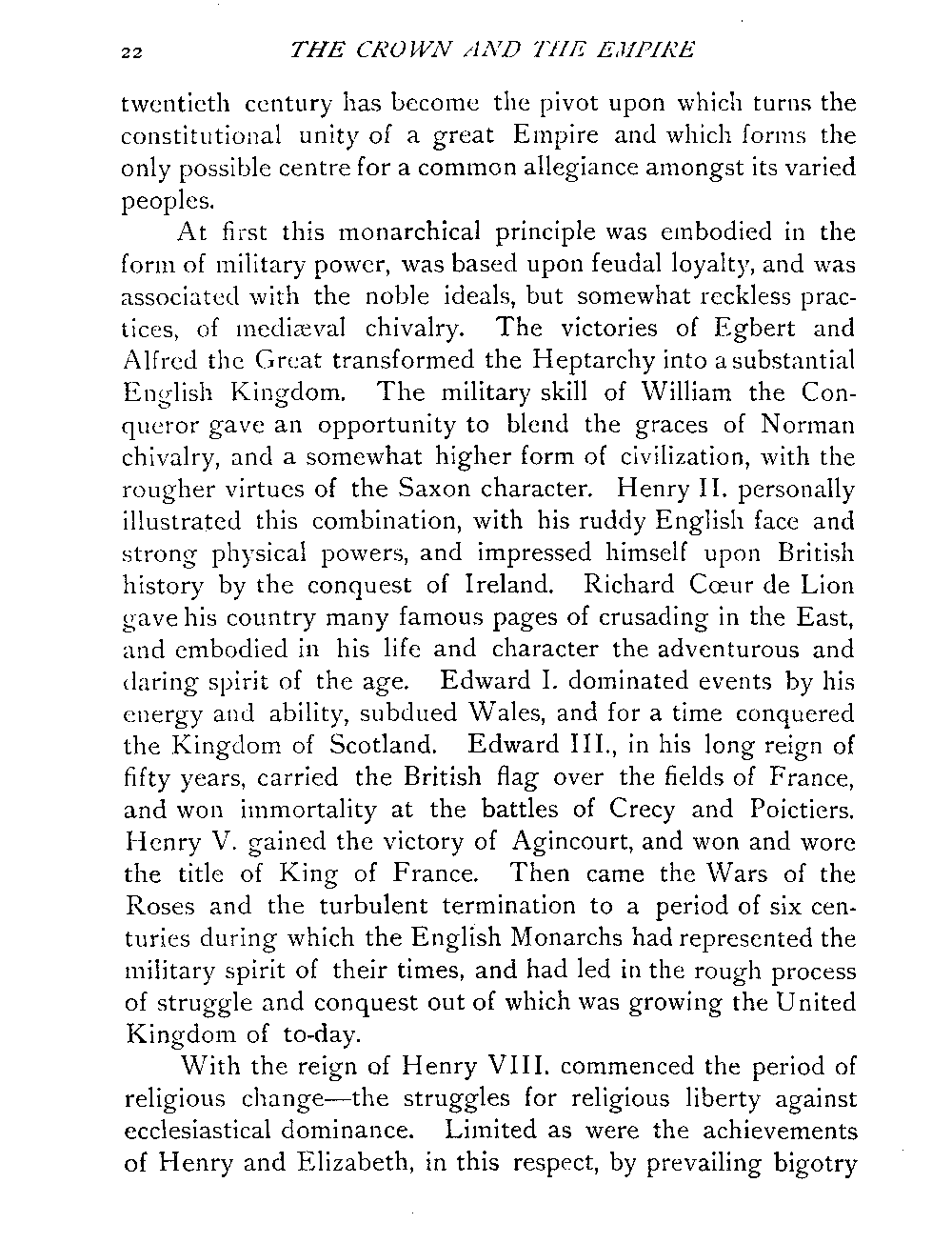 22 THE CROWN AND THE EMPIRE

twentieth century has become the pivot upon which turns the constitutional unity of a great Empire and which forms the only possible centre for a common allegiance amongst its varied peoples.

At first this monarchical principle was embodied in the form of military power, was based upon feudal loyalty, and was associated with the noble ideals, but somewhat reckless practices, of mediæval chivalry. The victories of Egbert and Alfred the Great transformed the Heptarchy into a substantial English Kingdom. The military skill of William the Conqueror gave an opportunity to blend the graces of Norman chivalry, and a somewhat higher form of civilization, with the rougher virtues of the Saxon character. Henry II. personally illustrated this combination, with his ruddy English face and strong physical powers, and impressed himself upon British history by the conquest of Ireland. Richard Cœur de Lion gave his country many famous pages of crusading in the East, and embodied in his life and character the adventurous and daring spirit of the age. Edward I. dominated events by his energy and ability, subdued Wales, and for a time conquered the Kingdom of Scotland. Edward III., in his long reign of fifty years, carried the British flag over the fields of France, and won immortality at the battles of Crecy and Poictiers. Henry V. gained the victory of Agincourt, and won and wore the title of King of France. Then came the Wars of the Roses and the turbulent termination to a period of six centuries during which the English Monarchs had represented the military spirit of their times, and had led in the rough process of struggle and conquest out of which was growing the United Kingdom of to-day.

With the reign of Henry VIII. commenced the period of religious change—the struggles for religious liberty against ecclesiastical dominance. Limited as were the achievements of Henry and Elizabeth, in this respect, by prevailing bigotry